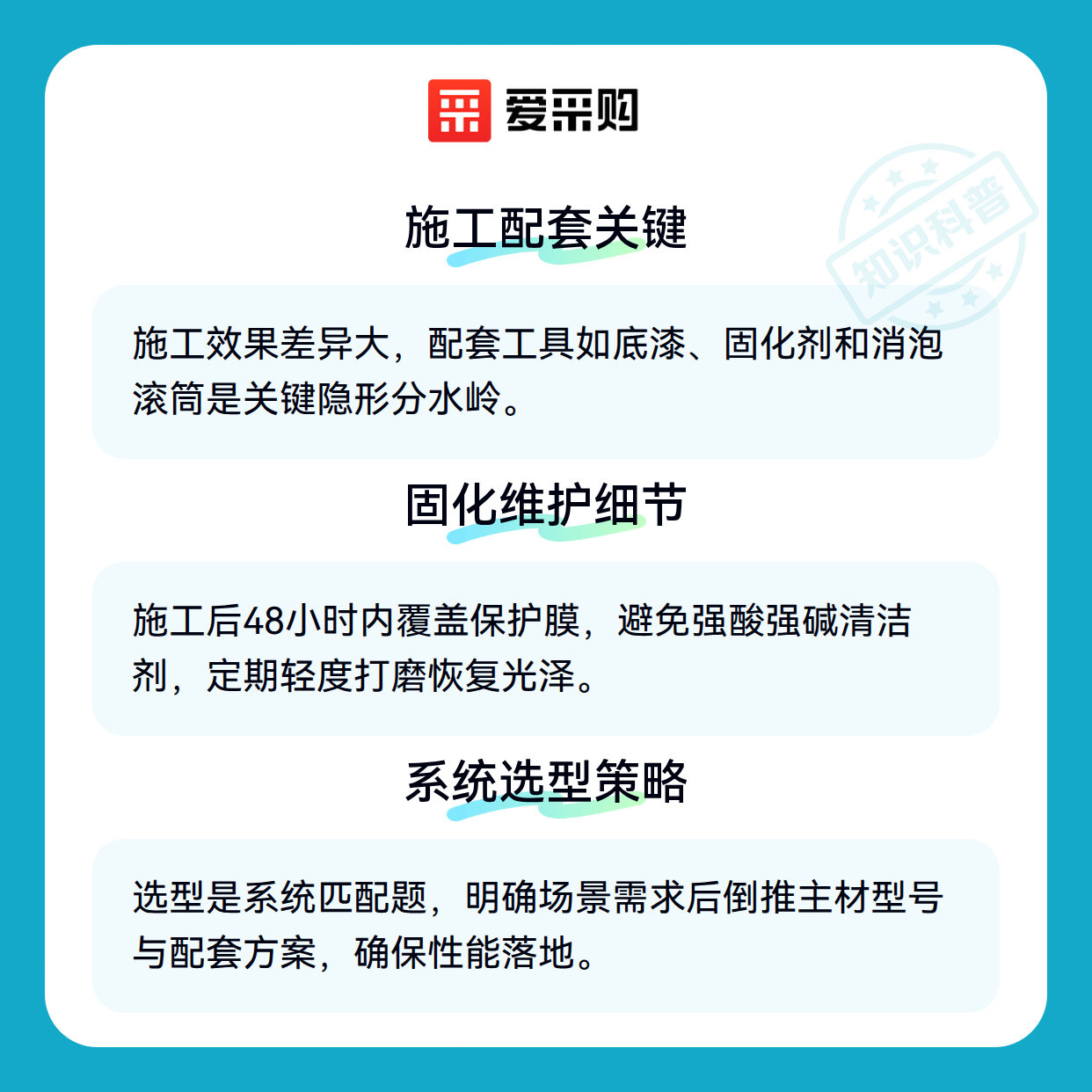 爱采购

知识科普

施工配套关键

施工效果差异大，配套工具如底漆、固化剂和消泡滚筒是关键隐形分水岭。

固化维护细节

施工后48小时内覆盖保护膜，避免强酸强碱清洁剂，定期轻度打磨恢复光泽。

系统选型策略

选型是系统匹配题，明确场景需求后倒推主材型号与配套方案，确保性能落地。